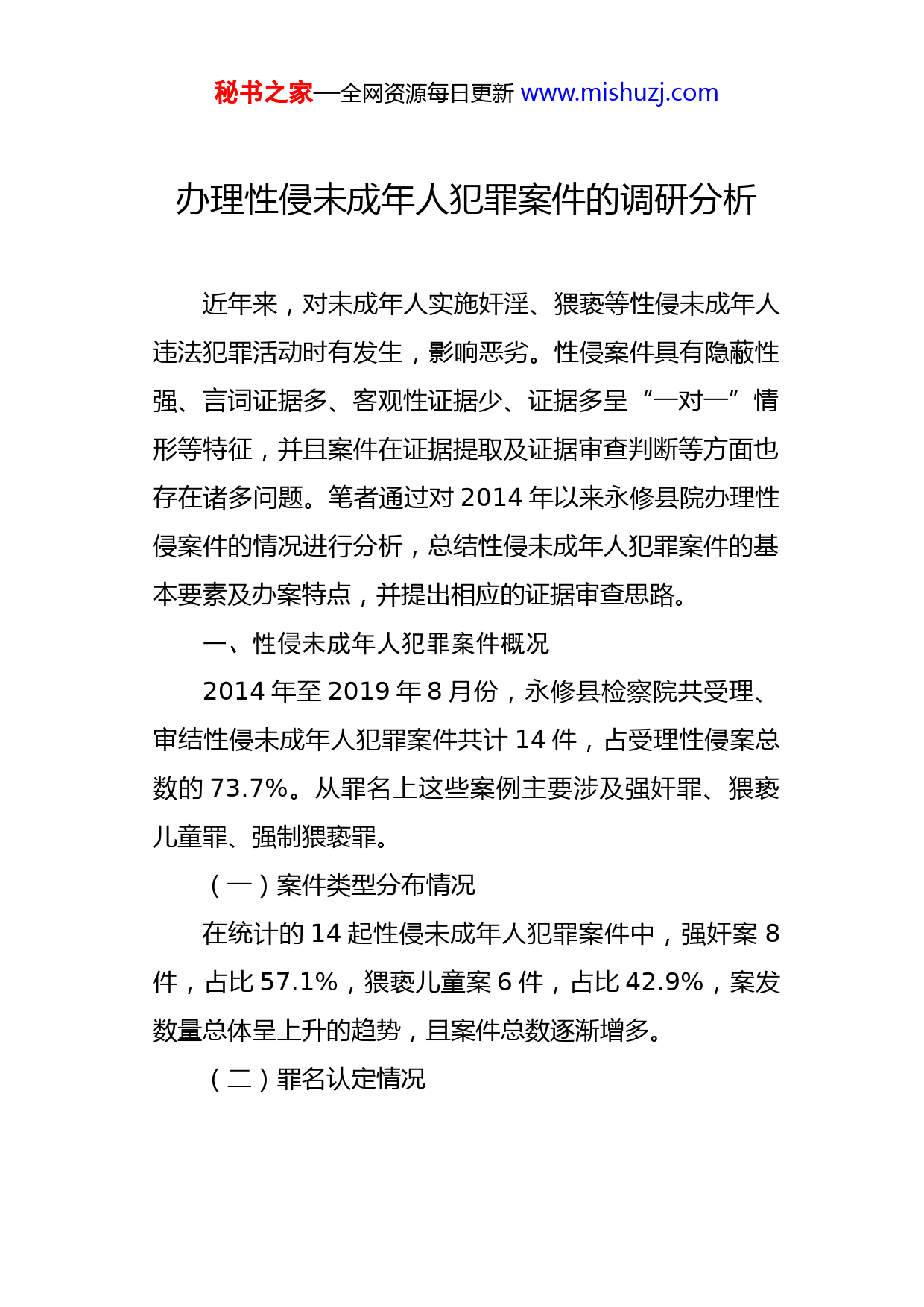 秘书之家—全网资源每日更新 www.mishuzj.com

办理性侵未成年人犯罪案件的调研分析

近年来，对未成年人实施奸淫、猥亵等性侵未成年人违法犯罪活动时有发生，影响恶劣。性侵案件具有隐蔽性强、言词证据多、客观性证据少、证据多呈“一对一”情形等特征，并且案件在证据提取及证据审查判断等方面也存在诸多问题。笔者通过对 2014 年以来永修县院办理性侵案件的情况进行分析，总结性侵未成年人犯罪案件的基本要素及办案特点，并提出相应的证据审查思路。

一、性侵未成年人犯罪案件概况

2014 年至 2019 年 8 月份，永修县检察院共受理、审结性侵未成年人犯罪案件共计 14 件，占受理性侵案总数的 73.7%。从罪名上这些案例主要涉及强奸罪、猥亵儿童罪、强制猥亵罪。

（一）案件类型分布情况

在统计的 14 起性侵未成年人犯罪案件中，强奸案 8 件，占比 57.1%，猥亵儿童案 6 件，占比 42.9%，案发数量总体呈上升的趋势，且案件总数逐渐增多。

（二）罪名认定情况